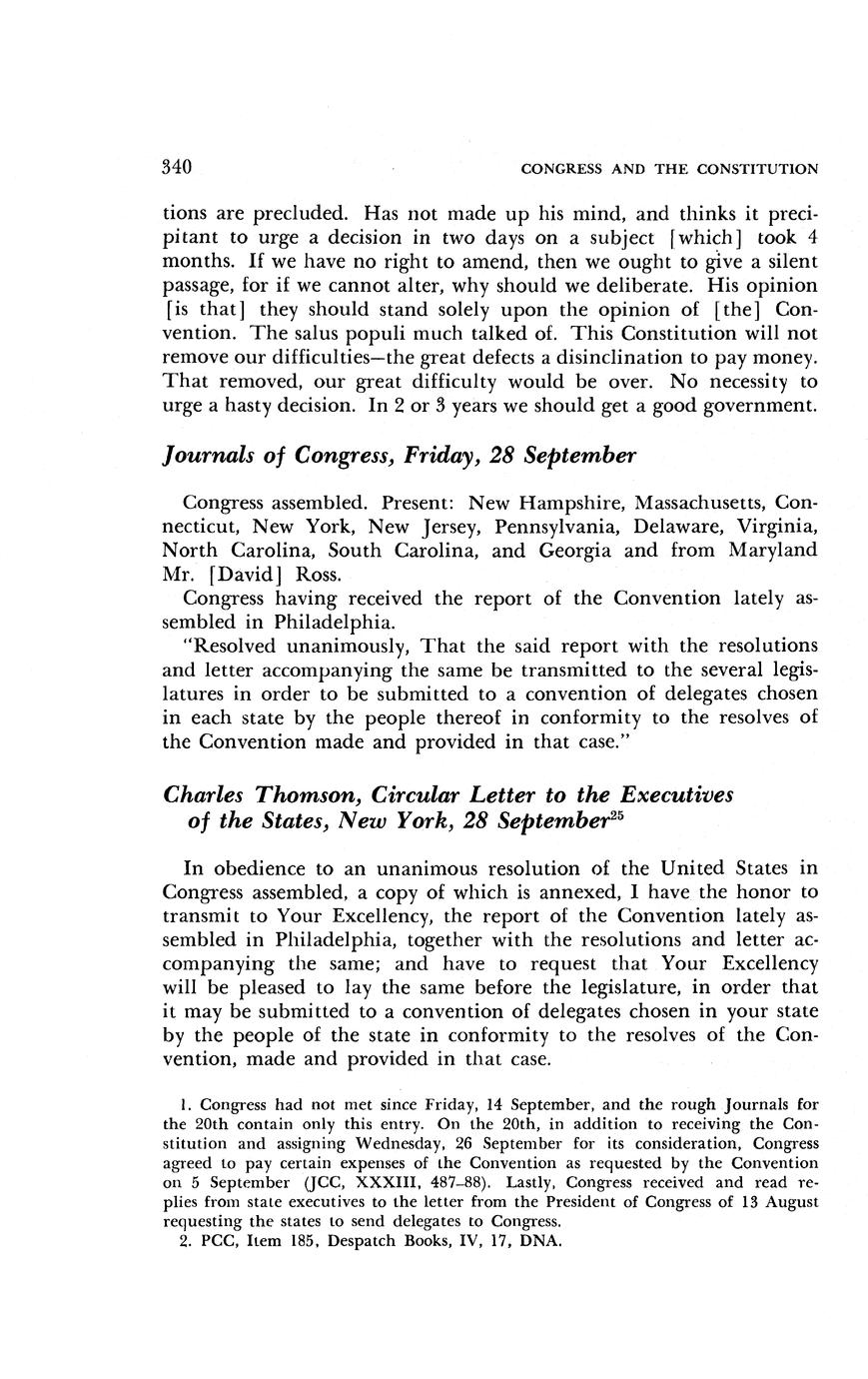 340 CONGRESS AND THE CONSTITUTION

tions are precluded. Has not made up his mind, and thinks it precipitant to urge a decision in two days on a subject [which] took 4 months. If we have no right to amend, then we ought to give a silent passage, for if we cannot alter, why should we deliberate. His opinion [is that] they should stand solely upon the opinion of [the] Convention. The salus populi much talked of. This Constitution will not remove our difficulties—the great defects a disinclination to pay money. That removed, our great difficulty would be over. No necessity to urge a hasty decision. In 2 or 3 years we should get a good government.

Journals of Congress, Friday, 28 September

Congress assembled. Present: New Hampshire, Massachusetts, Connecticut, New York, New Jersey, Pennsylvania, Delaware, Virginia, North Carolina, South Carolina, and Georgia and from Maryland Mr. [David] Ross.

Congress having received the report of the Convention lately assembled in Philadelphia.

"Resolved unanimously, That the said report with the resolutions and letter accompanying the same be transmitted to the several legislatures in order to be submitted to a convention of delegates chosen in each state by the people thereof in conformity to the resolves of the Convention made and provided in that case."

Charles Thomson, Circular Letter to the Executives of the States, New York, 28 September$^{25}$

In obedience to an unanimous resolution of the United States in Congress assembled, a copy of which is annexed, I have the honor to transmit to Your Excellency, the report of the Convention lately assembled in Philadelphia, together with the resolutions and letter accompanying the same; and have to request that Your Excellency will be pleased to lay the same before the legislature, in order that it may be submitted to a convention of delegates chosen in your state by the people of the state in conformity to the resolves of the Convention, made and provided in that case.

1. Congress had not met since Friday, 14 September, and the rough Journals for the 20th contain only this entry. On the 20th, in addition to receiving the Constitution and assigning Wednesday, 26 September for its consideration, Congress agreed to pay certain expenses of the Convention as requested by the Convention on 5 September (JCC, XXXIII, 487–88). Lastly, Congress received and read replies from state executives to the letter from the President of Congress of 13 August requesting the states to send delegates to Congress.

2. PCC, Item 185, Despatch Books, IV, 17, DNA.